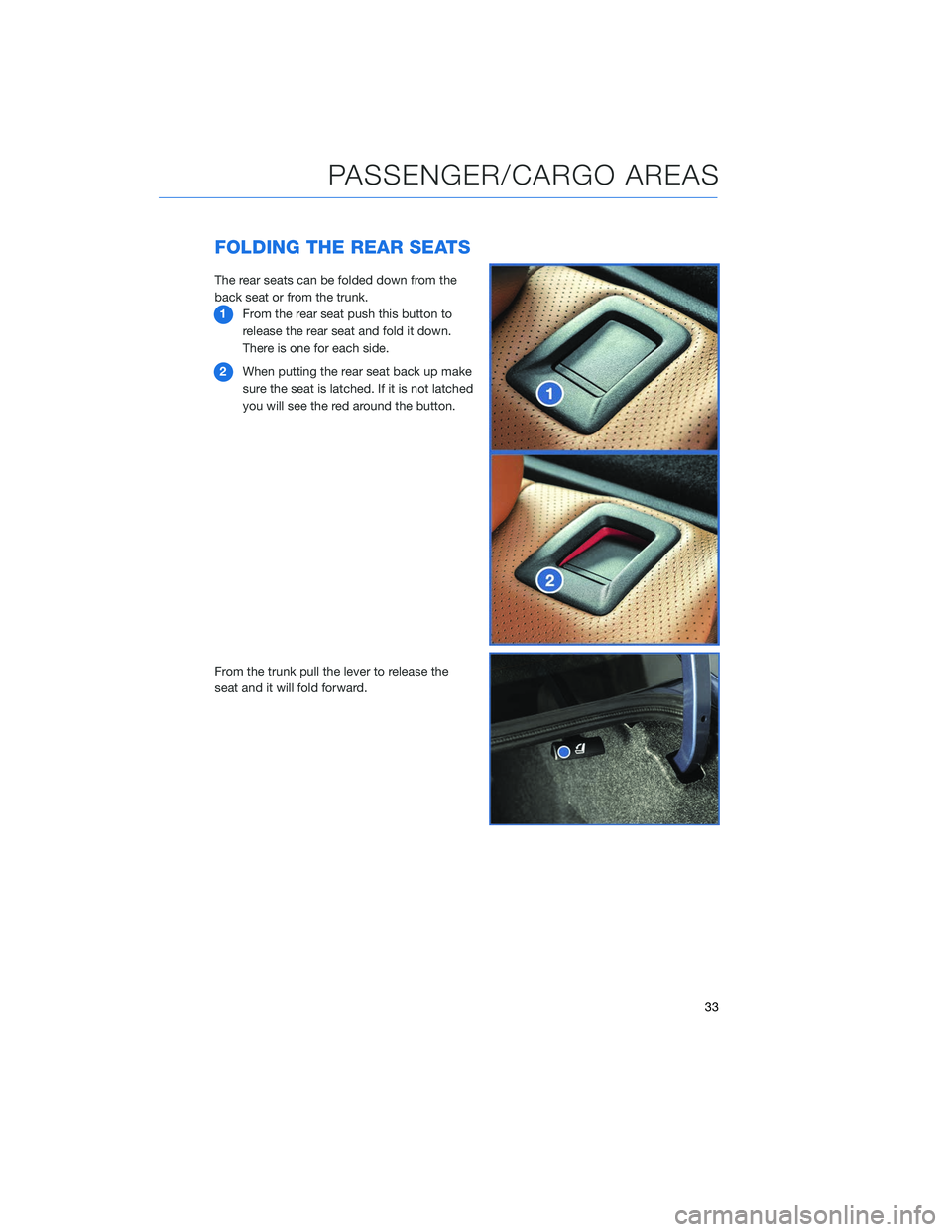 PASSENGER/CARGO AREAS

FOLDING THE REAR SEATS

The rear seats can be folded down from the back seat or from the trunk.

1 From the rear seat push this button to release the rear seat and fold it down. There is one for each side.

2 When putting the rear seat back up make sure the seat is latched. If it is not latched you will see the red around the button.

1

2

From the trunk pull the lever to release the seat and it will fold forward.

33

carmanualsonline.info